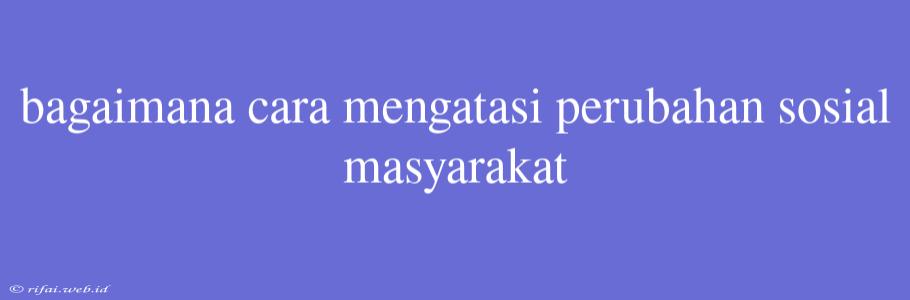 bagaimana cara mengatasi perubahan sosial masyarakat

© rifai.web.id